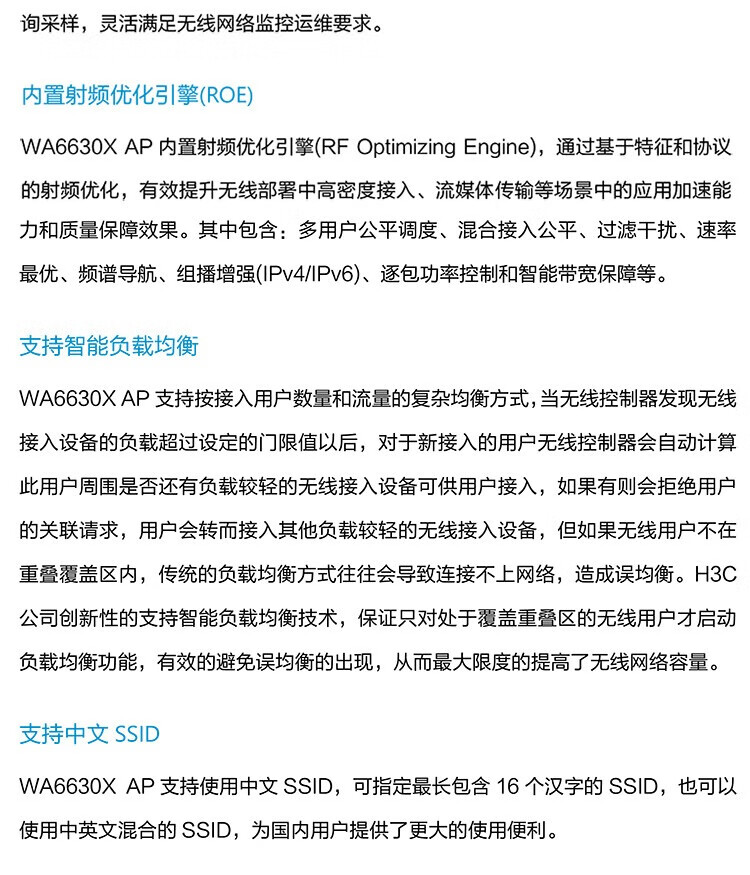 询采样，灵活满足无线网络监控运维要求。

内置射频优化引擎(ROE)

WA6630X AP 内置射频优化引擎(RF Optimizing Engine)，通过基于特征和协议的射频优化，有效提升无线部署中高密度接入、流媒体传输等场景中的应用加速能力和质量保障效果。其中包含：多用户公平调度、混合接入公平、过滤干扰、速率最优、频谱导航、组播增强(IPv4/IPv6)、逐包功率控制和智能带宽保障等。

支持智能负载均衡

WA6630X AP 支持按接入用户数量和流量的复杂均衡方式，当无线控制器发现无线接入设备的负载超过设定的门限值以后，对于新接入的用户无线控制器会自动计算此用户周围是否还有负载较轻的无线接入设备可供用户接入，如果有则会拒绝用户的关联请求，用户会转而接入其他负载较轻的无线接入设备，但如果无线用户不在重叠覆盖区内，传统的负载均衡方式往往会导致连接不上网络，造成误均衡。H3C公司创新性的支持智能负载均衡技术，保证只对处于覆盖重叠区的无线用户才启动负载均衡功能，有效的避免误均衡的出现，从而最大限度的提高了无线网络容量。

支持中文 SSID

WA6630X AP 支持使用中文 SSID，可指定最长包含 16 个汉字的 SSID，也可以使用中英文混合的 SSID，为国内用户提供了更大的使用便利。